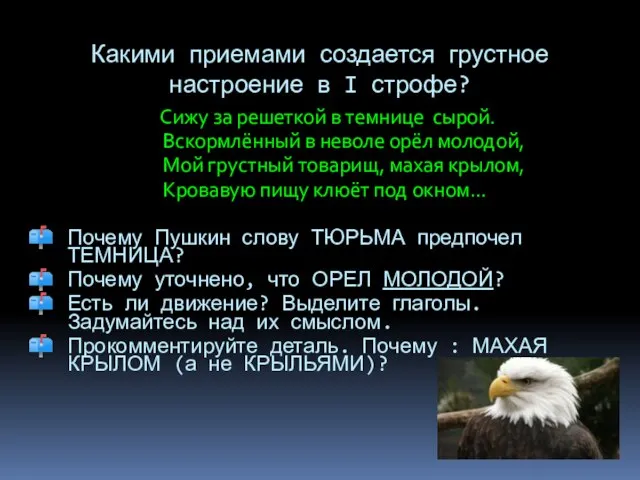 Какими приемами создается грустное настроение в I строфе?

Сижу за решеткой в темнице сырой.
Вскормлённый в неволе орёл молодой,
Мой грустный товарищ, махая крылом,
Кровавую пищу клюёт под окном…

Почему Пушкин слову ТЮРЬМА предпочел ТЕМНИЦА?
Почему уточнено, что ОРЕЛ МОЛОДОЙ?
Есть ли движение? Выделите глаголы. Задумайтесь над их смыслом.
Прокомментируйте деталь. Почему : МАХАЯ КРЫЛОМ (а не КРЫЛЬЯМИ)?